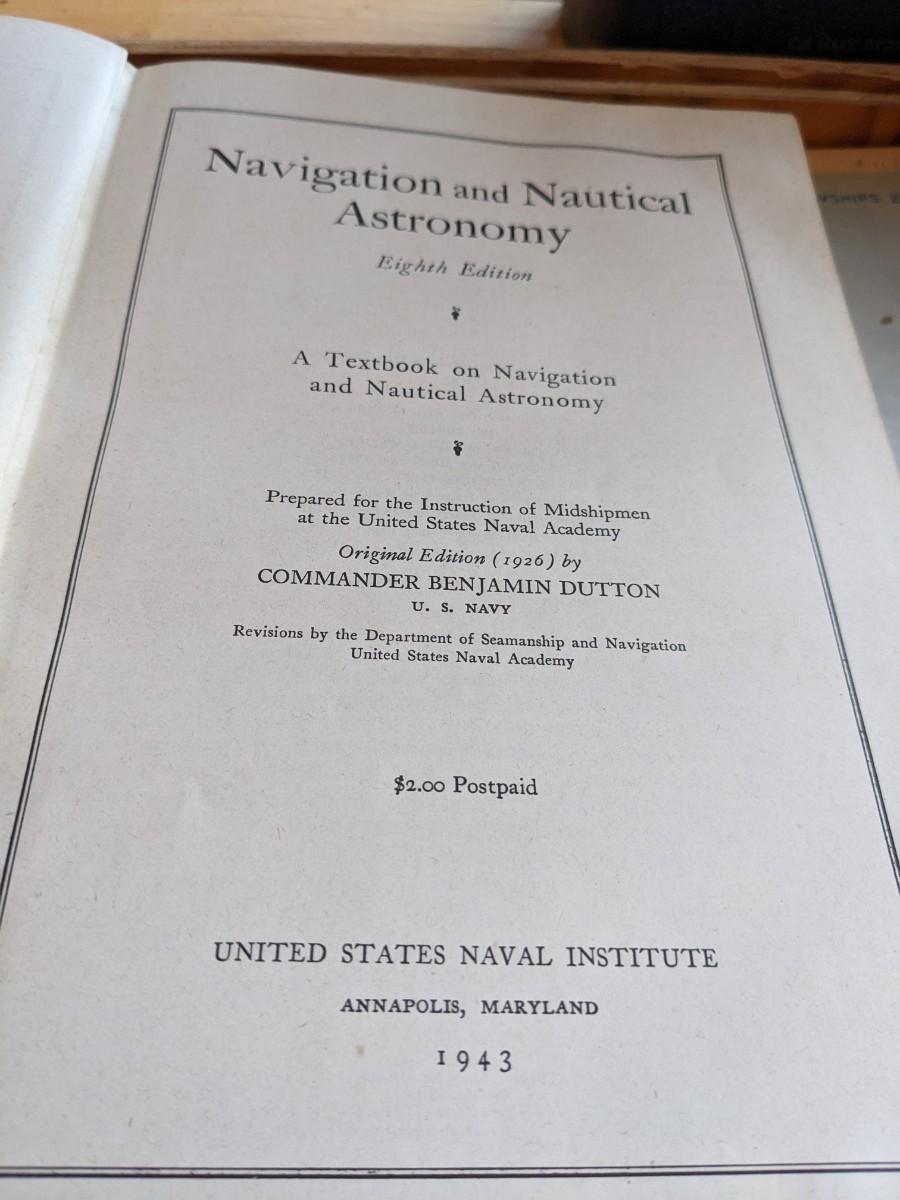 Navigation and Nautical Astronomy

Eighth Edition

A Textbook on Navigation and Nautical Astronomy

Prepared for the Instruction of Midshipmen at the United States Naval Academy

Original Edition (1926) by

COMMANDER BENJAMIN DUTTON

U. S. NAVY

Revisions by the Department of Seamanship and Navigation United States Naval Academy

$2.00 Postpaid

UNITED STATES NAVAL INSTITUTE

ANNAPOLIS, MARYLAND

1943